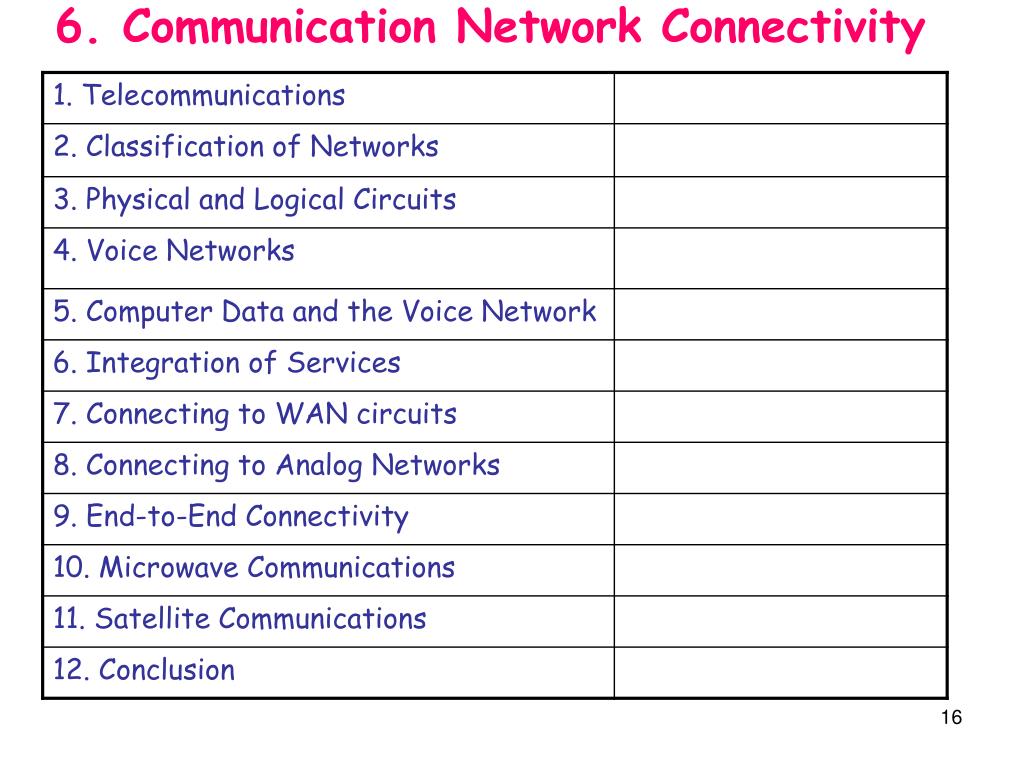 6. Communication Network Connectivity

| 1. Telecommunications | |
|---|---|
| 2. Classification of Networks | |
| 3. Physical and Logical Circuits | |
| 4. Voice Networks | |
| 5. Computer Data and the Voice Network | |
| 6. Integration of Services | |
| 7. Connecting to WAN circuits | |
| 8. Connecting to Analog Networks | |
| 9. End-to-End Connectivity | |
| 10. Microwave Communications | |
| 11. Satellite Communications | |
| 12. Conclusion | |

16